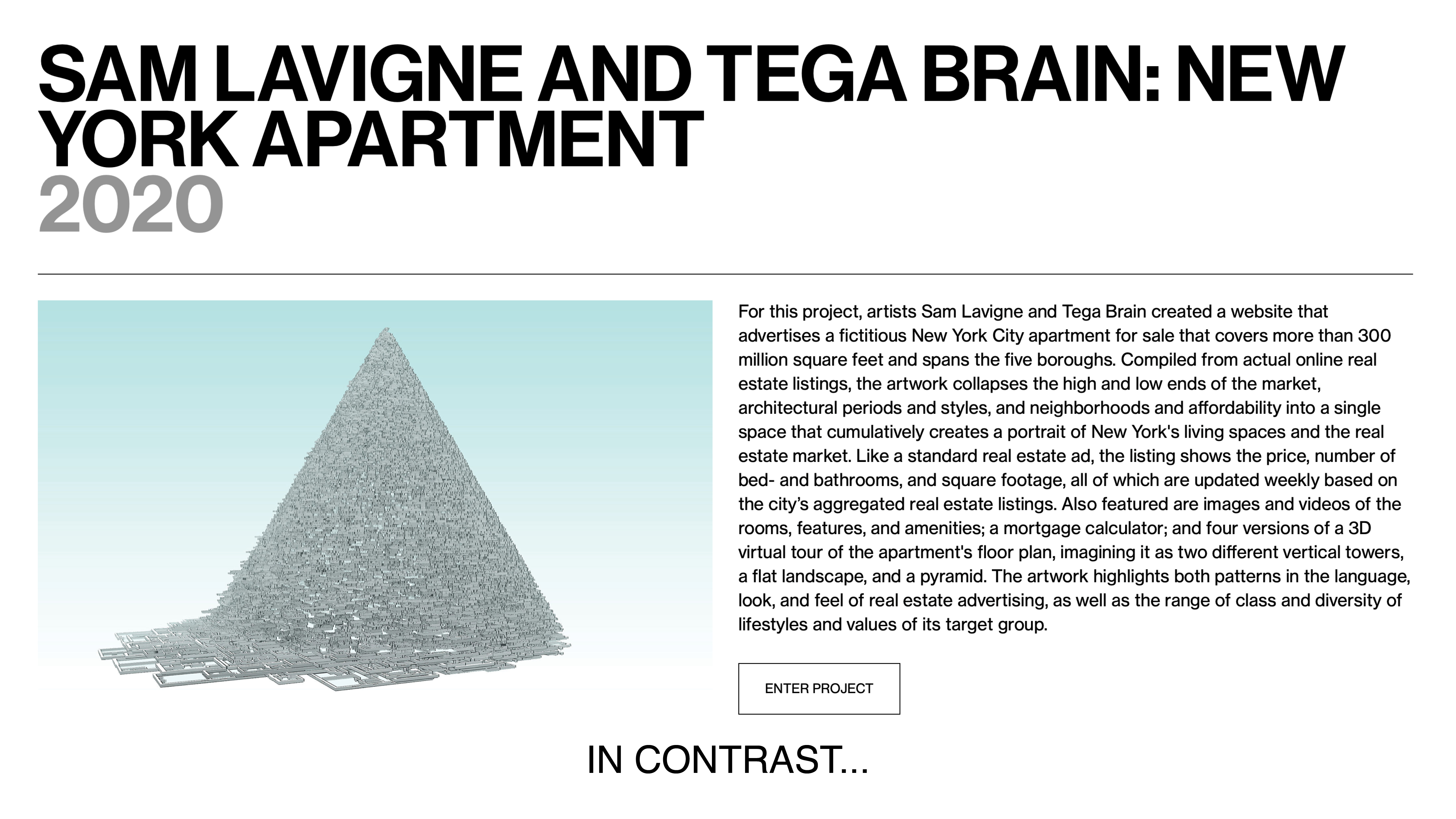 SAM LAVIGNE AND TEGA BRAIN: NEW YORK APARTMENT
2020

For this project, artists Sam Lavigne and Tega Brain created a website that advertises a fictitious New York City apartment for sale that covers more than 300 million square feet and spans the five boroughs. Compiled from actual online real estate listings, the artwork collapses the high and low ends of the market, architectural periods and styles, and neighborhoods and affordability into a single space that cumulatively creates a portrait of New York's living spaces and the real estate market. Like a standard real estate ad, the listing shows the price, number of bed- and bathrooms, and square footage, all of which are updated weekly based on the city's aggregated real estate listings. Also featured are images and videos of the rooms, features, and amenities; a mortgage calculator; and four versions of a 3D virtual tour of the apartment's floor plan, imagining it as two different vertical towers, a flat landscape, and a pyramid. The artwork highlights both patterns in the language, look, and feel of real estate advertising, as well as the range of class and diversity of lifestyles and values of its target group.

ENTER PROJECT

IN CONTRAST...